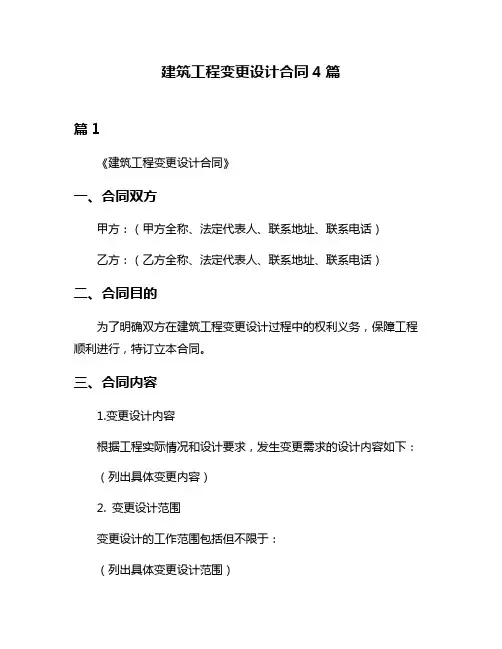 建筑工程变更设计合同 4 篇

篇 1

《建筑工程变更设计合同》

一、合同双方

甲方：（甲方全称、法定代表人、联系地址、联系电话）

乙方：（乙方全称、法定代表人、联系地址、联系电话）

二、合同目的

为了明确双方在建筑工程变更设计过程中的权利义务，保障工程顺利进行，特订立本合同。

三、合同内容

1.变更设计内容

根据工程实际情况和设计要求，发生变更需求的设计内容如下：

（列出具体变更内容）

2. 变更设计范围

变更设计的工作范围包括但不限于：

（列出具体变更设计范围）